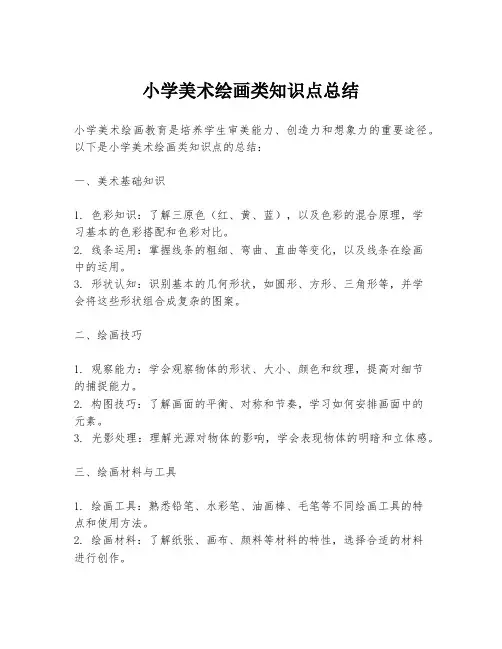 小学美术绘画类知识点总结

小学美术绘画教育是培养学生审美能力、创造力和想象力的重要途径。以下是小学美术绘画类知识点的总结：

一、美术基础知识

1. 色彩知识：了解三原色（红、黄、蓝），以及色彩的混合原理，学习基本的色彩搭配和色彩对比。
2. 线条运用：掌握线条的粗细、弯曲、直曲等变化，以及线条在绘画中的运用。
3. 形状认知：识别基本的几何形状，如圆形、方形、三角形等，并学会将这些形状组合成复杂的图案。

二、绘画技巧

1. 观察能力：学会观察物体的形状、大小、颜色和纹理，提高对细节的捕捉能力。
2. 构图技巧：了解画面的平衡、对称和节奏，学习如何安排画面中的元素。
3. 光影处理：理解光源对物体的影响，学会表现物体的明暗和立体感。

三、绘画材料与工具

1. 绘画工具：熟悉铅笔、水彩笔、油画棒、毛笔等不同绘画工具的特点和使用方法。
2. 绘画材料：了解纸张、画布、颜料等材料的特性，选择合适的材料进行创作。